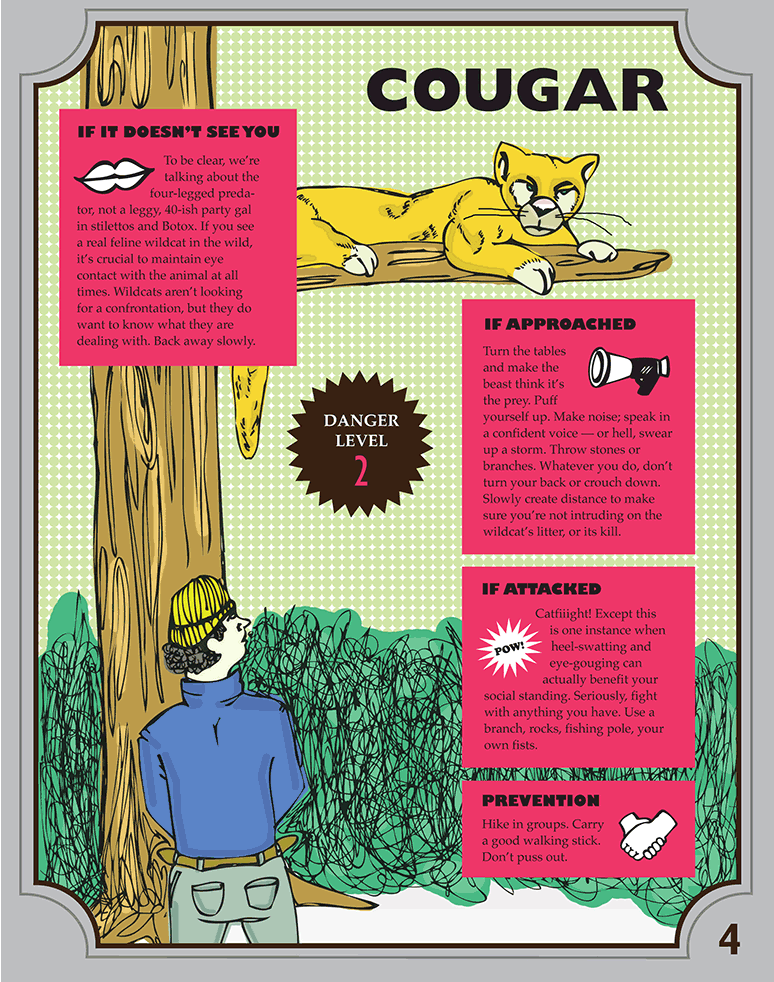 COUGAR

IF IT DOESN'T SEE YOU

To be clear, we're talking about the four-legged predator, not a leggy, 40-ish party gal in stilettos and Botox. If you see a real feline wildcat in the wild, it's crucial to maintain eye contact with the animal at all times. Wildcats aren't looking for a confrontation, but they do want to know what they are dealing with. Back away slowly.

DANGER LEVEL 2

IF APPROACHED

Turn the tables and make the beast think it's the prey. Puff yourself up. Make noise; speak in a confident voice — or hell, swear up a storm. Throw stones or branches. Whatever you do, don't turn your back or crouch down. Slowly create distance to make sure you're not intruding on the wildcat's litter, or its kill.

IF ATTACKED

POW!

Catfiiight! Except this is one instance when heel-swatting and eye-gouging can actually benefit your social standing. Seriously, fight with anything you have. Use a branch, rocks, fishing pole, your own fists.

PREVENTION

Hike in groups. Carry a good walking stick. Don't puss out.

4